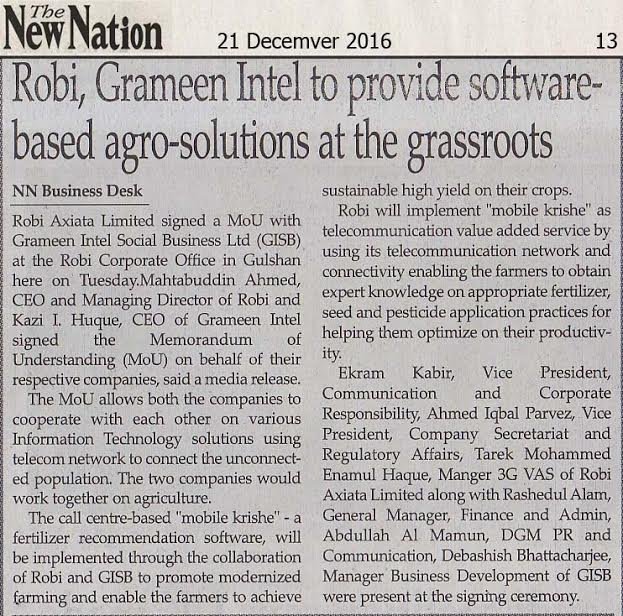 The New Nation 21 Decemver 2016 13

Robi, Grameen Intel to provide software-based agro-solutions at the grassroots

NN Business Desk

Robi Axiata Limited signed a MoU with Grameen Intel Social Business Ltd (GISB) at the Robi Corporate Office in Gulshan here on Tuesday.Mahtabuddin Ahmed, CEO and Managing Director of Robi and Kazi I. Huque, CEO of Grameen Intel signed the Memorandum of Understanding (MoU) on behalf of their respective companies, said a media release.

The MoU allows both the companies to cooperate with each other on various Information Technology solutions using telecom network to connect the unconnected population. The two companies would work together on agriculture.

The call centre-based "mobile krishe" - a fertilizer recommendation software, will be implemented through the collaboration of Robi and GISB to promote modernized farming and enable the farmers to achieve sustainable high yield on their crops.

Robi will implement "mobile krishe" as telecommunication value added service by using its telecommunication network and connectivity enabling the farmers to obtain expert knowledge on appropriate fertilizer, seed and pesticide application practices for helping them optimize on their productivity.

Ekram Kabir, Vice President, Communication and Corporate Responsibility, Ahmed Iqbal Parvez, Vice President, Company Secretariat and Regulatory Affairs, Tarek Mohammed Enamul Haque, Manger 3G VAS of Robi Axiata Limited along with Rashedul Alam, General Manager, Finance and Admin, Abdullah Al Mamun, DGM PR and Communication, Debashish Bhattacharjee, Manager Business Development of GISB were present at the signing ceremony.